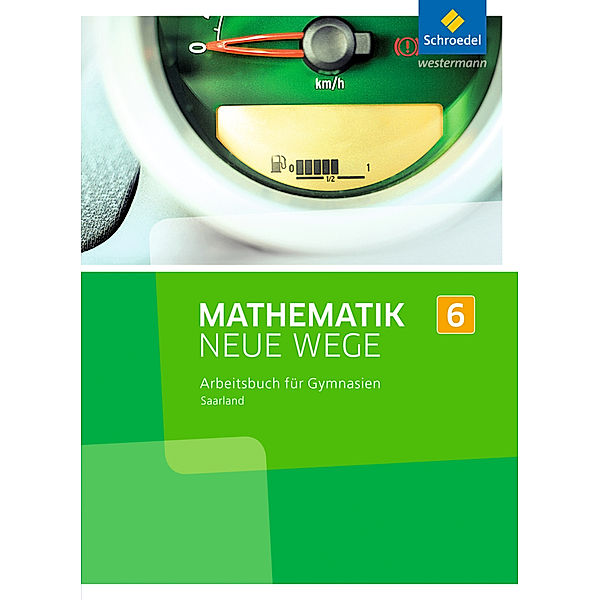 Schroedel
westermann

0

km/h

0 1/2 1

MATHEMATIK
NEUE WEGE

6

Arbeitsbuch für Gymnasien
Saarland